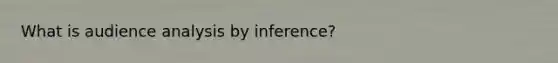 What is audience analysis by inference?